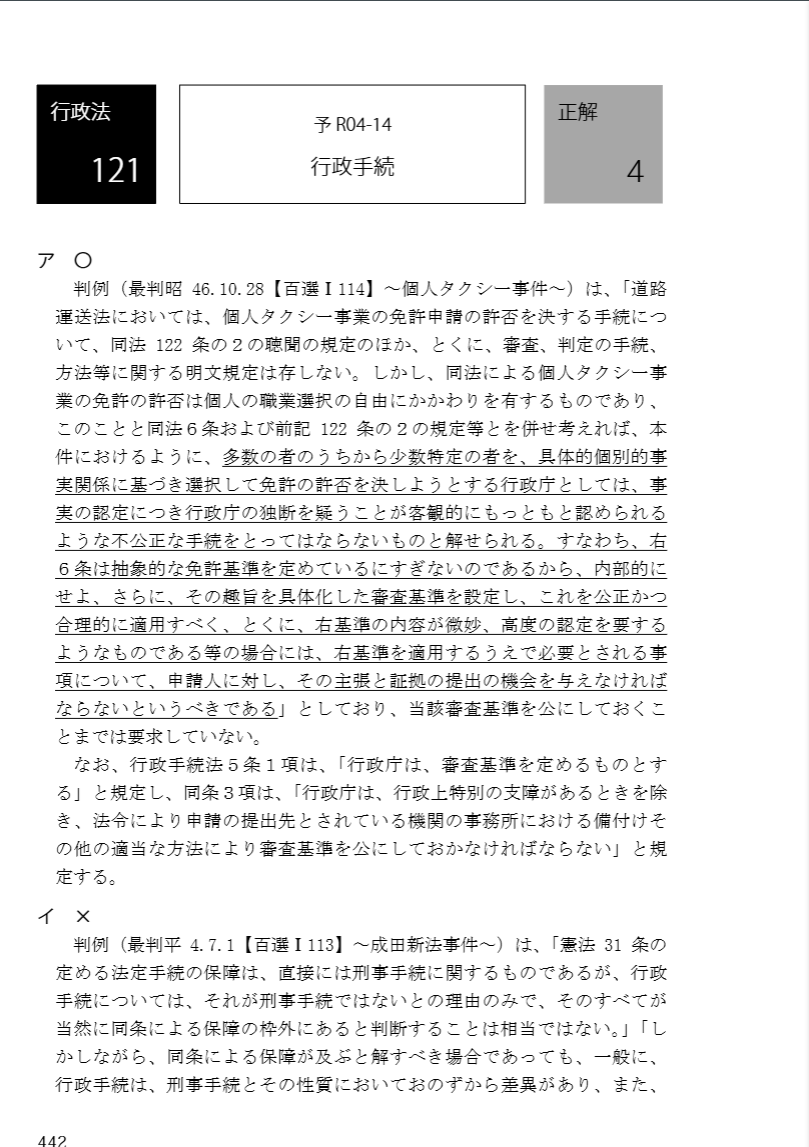 行政法

121

予 R04-14

行政手続

正解

4

ア ○

判例（最判昭 46.10.28【百選Ⅰ114】～個人タクシー事件～）は、「道路運送法においては、個人タクシー事業の免許申請の許否を決する手続について、同法 122 条の２の聴聞の規定のほか、とくに、審査、判定の手続、方法等に関する明文規定は存しない。しかし、同法による個人タクシー事業の免許の許否は個人の職業選択の自由にかかわりを有するものであり、このことと同法６条および前記 122 条の２の規定等とを併せ考えれば、本件におけるように、多数の者のうちから少数特定の者を、具体的個別的事実関係に基づき選択して免許の許否を決しようとする行政庁としては、事実の認定につき行政庁の独断を疑うことが客観的にもっともと認められるような不公正な手続をとってはならないものと解せられる。すなわち、右６条は抽象的な免許基準を定めているにすぎないのであるから、内部的にせよ、さらに、その趣旨を具体化した審査基準を設定し、これを公正かつ合理的に適用すべく、とくに、右基準の内容が微妙、高度の認定を要するようなものである等の場合には、右基準を適用するうえで必要とされる事項について、申請人に対し、その主張と証拠の提出の機会を与えなければならないというべきである」としており、当該審査基準を公にしておくことまでは要求していない。

なお、行政手続法５条１項は、「行政庁は、審査基準を定めるものとする」と規定し、同条３項は、「行政庁は、行政上特別の支障があるときを除き、法令により申請の提出先とされている機関の事務所における備付けその他の適当な方法により審査基準を公にしておかなければならない」と規定する。

イ ×

判例（最判平 4.7.1【百選Ⅰ113】～成田新法事件～）は、「憲法 31 条の定める法定手続の保障は、直接には刑事手続に関するものであるが、行政手続については、それが刑事手続ではないとの理由のみで、そのすべてが当然に同条による保障の枠外にあると判断することは相当ではない。」「しかしながら、同条による保障が及ぶと解すべき場合であっても、一般に、行政手続は、刑事手続とその性質においておのずから差異があり、また、

442